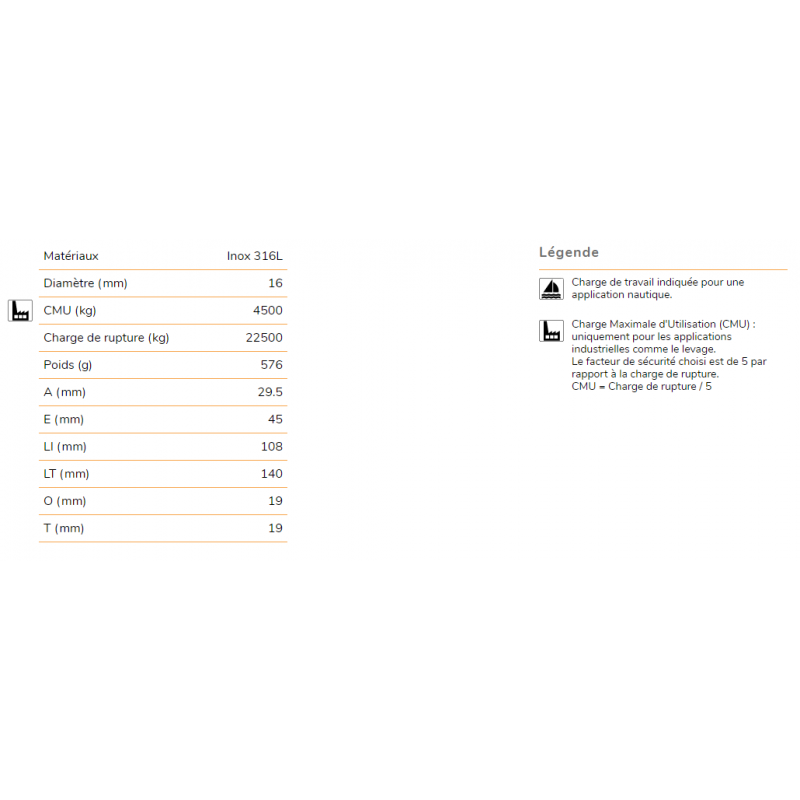 | Matériaux | Inox 316L |
|---|---|
| Diamètre (mm) | 16 |
| CMU (kg) | 4500 |
| Charge de rupture (kg) | 22500 |
| Poids (g) | 576 |
| A (mm) | 29.5 |
| E (mm) | 45 |
| LI (mm) | 108 |
| LT (mm) | 140 |
| O (mm) | 19 |
| T (mm) | 19 |

Légende

Charge de travail indiquée pour une application nautique.

Charge Maximale d'Utilisation (CMU) : uniquement pour les applications industrielles comme le levage.
Le facteur de sécurité choisi est de 5 par rapport à la charge de rupture.
CMU = Charge de rupture / 5